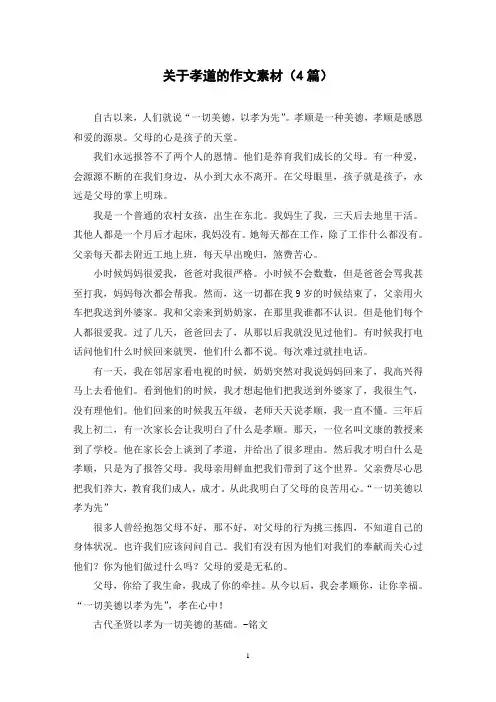 关于孝道的作文素材（4篇）

自古以来，人们就说“一切美德，以孝为先”。孝顺是一种美德，孝顺是感恩和爱的源泉。父母的心是孩子的天堂。

我们永远报答不了两个人的恩情。他们是养育我们成长的父母。有一种爱，会源源不断的在我们身边，从小到大永不离开。在父母眼里，孩子就是孩子，永远是父母的掌上明珠。

我是一个普通的农村女孩，出生在东北。我妈生了我，三天后去地里干活。其他人都是一个月后才起床，我妈没有。她每天都在工作，除了工作什么都没有。父亲每天都去附近工地上班，每天早出晚归，煞费苦心。

小时候妈妈很爱我，爸爸对我很严格。小时候不会数数，但是爸爸会骂我甚至打我，妈妈每次都会帮我。然而，这一切都在我9岁的时候结束了，父亲用火车把我送到外婆家。我和父亲来到奶奶家，在那里我谁都不认识。但是他们每个人都很爱我。过了几天，爸爸回去了，从那以后我就没见过他们。有时候我打电话问他们什么时候回来就哭，他们什么都不说。每次难过就挂电话。

有一天，我在邻居家看电视的时候，奶奶突然对我说妈妈回来了，我高兴得马上去看他们。看到他们的时候，我才想起他们把我送到外婆家了，我很生气，没有理他们。他们回来的时候我五年级，老师天天说孝顺，我一直不懂。三年后我上初二，有一次家长会让我明白了什么是孝顺。那天，一位名叫文康的教授来到了学校。他在家长会上谈到了孝道，并给出了很多理由。然后我才明白什么是孝顺，只是为了报答父母。我母亲用鲜血把我们带到了这个世界。父亲费尽心思把我们养大，教育我们成人，成才。从此我明白了父母的良苦用心。“一切美德以孝为先”

很多人曾经抱怨父母不好，那不好，对父母的行为挑三拣四，不知道自己的身体状况。也许我们应该问问自己。我们有没有因为他们对我们的奉献而关心过他们？你为他们做过什么吗？父母的爱是无私的。

父母，你给了我生命，我成了你的牵挂。从今以后，我会孝顺你，让你幸福。“一切美德以孝为先”，孝在心中！

古代圣贤以孝为一切美德的基础。-铭文

1